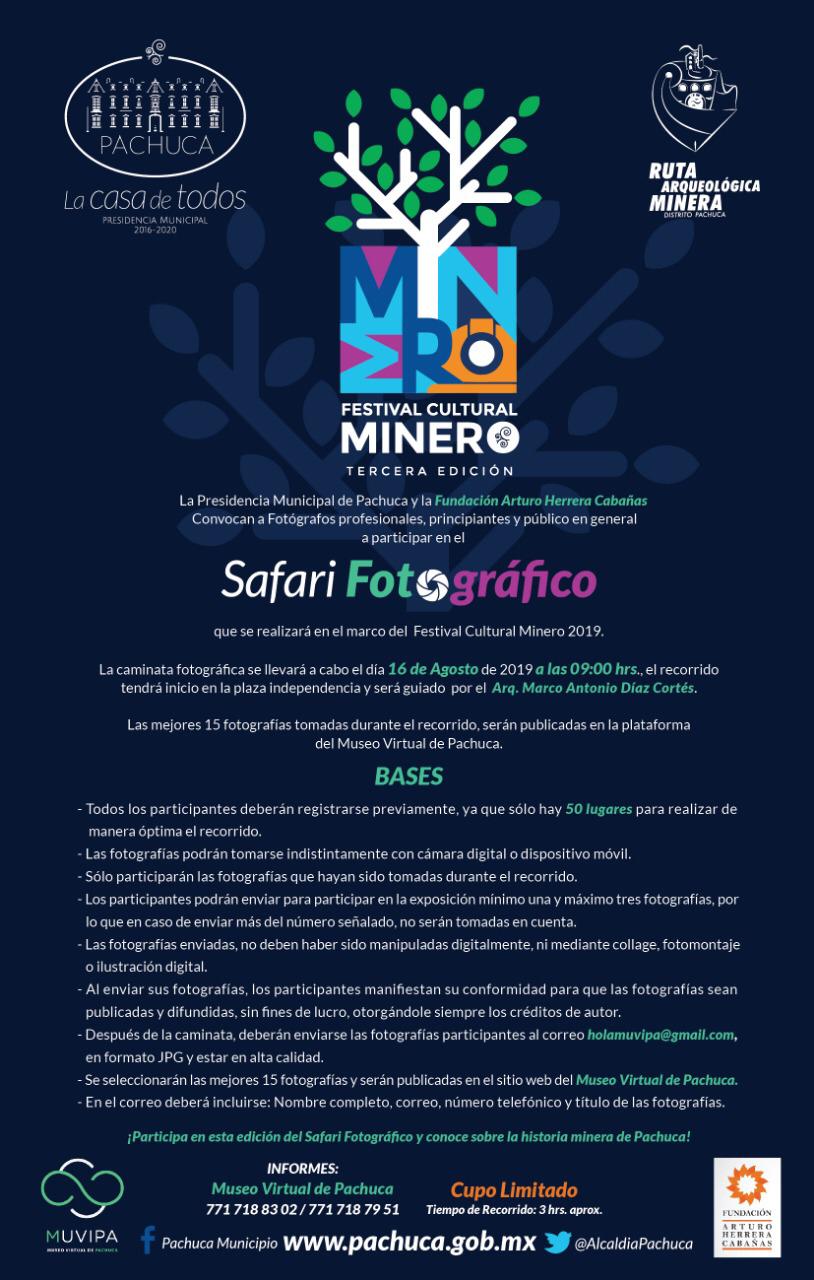 PACHUCA
La casa de todos
PRESIDENCIA MUNICIPAL 2016-2020

RUTA ARQUEOLÓGICA MINERA
DISTRITO PACHUCA

MINERO

FESTIVAL CULTURAL MINERO
TERCERA EDICIÓN

La Presidencia Municipal de Pachuca y la Fundación Arturo Herrera Cabañas Convocan a Fotógrafos profesionales, principiantes y público en general a participar en el

Safari Fotográfico

que se realizará en el marco del Festival Cultural Minero 2019.

La caminata fotográfica se llevará a cabo el día 16 de Agosto de 2019 a las 09:00 hrs., el recorrido tendrá inicio en la plaza independencia y será guiado por el Arq. Marco Antonio Díaz Cortés.

Las mejores 15 fotografías tomadas durante el recorrido, serán publicadas en la plataforma del Museo Virtual de Pachuca.

BASES

- Todos los participantes deberán registrarse previamente, ya que sólo hay 50 lugares para realizar de manera óptima el recorrido.
- Las fotografías podrán tomarse indistintamente con cámara digital o dispositivo móvil.
- Sólo participarán las fotografías que hayan sido tomadas durante el recorrido.
- Los participantes podrán enviar para participar en la exposición mínimo una y máximo tres fotografías, por lo que en caso de enviar más del número señalado, no serán tomadas en cuenta.
- Las fotografías enviadas, no deben haber sido manipuladas digitalmente, ni mediante collage, fotomontaje o ilustración digital.
- Al enviar sus fotografías, los participantes manifiestan su conformidad para que las fotografías sean publicadas y difundidas, sin fines de lucro, otorgándole siempre los créditos de autor.
- Después de la caminata, deberán enviarse las fotografías participantes al correo holamuvipa@gmail.com, en formato JPG y estar en alta calidad.
- Se seleccionarán las mejores 15 fotografías y serán publicadas en el sitio web del Museo Virtual de Pachuca.
- En el correo deberá incluirse: Nombre completo, correo, número telefónico y título de las fotografías.

¡Participa en esta edición del Safari Fotográfico y conoce sobre la historia minera de Pachuca!

MUVIPA
MUSEO VIRTUAL DE PACHUCA

INFORMES:
Museo Virtual de Pachuca
771 718 83 02 / 771 718 79 51

Cupo Limitado
Tiempo de Recorrido: 3 hrs. aprox.

FUNDACIÓN ARTURO HERRERA CABAÑAS

Pachuca Municipio www.pachuca.gob.mx @AlcaldiaPachuca